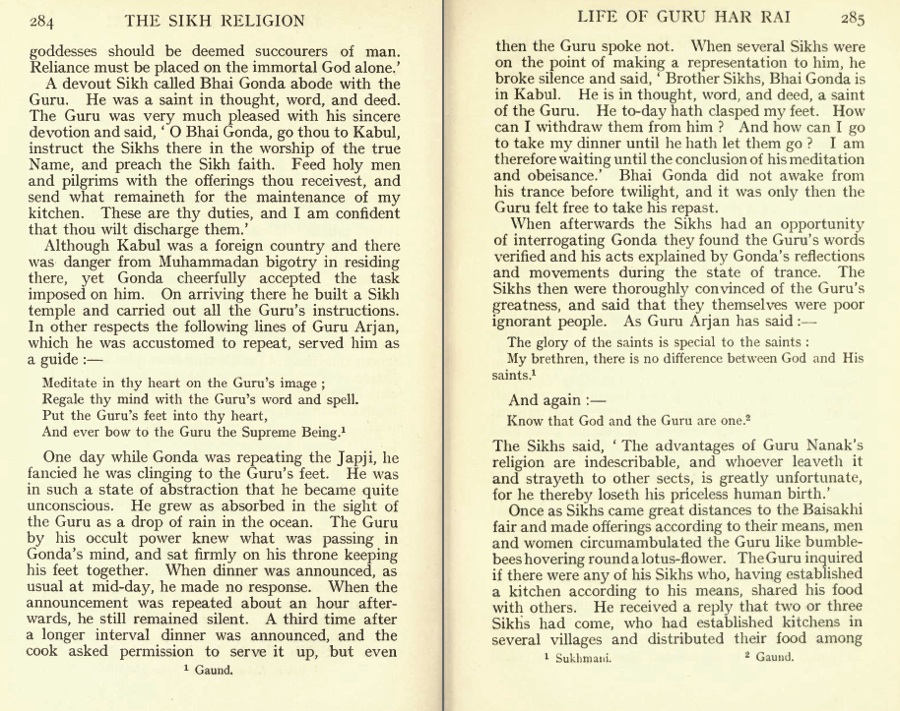 284 THE SIKH RELIGION

goddesses should be deemed succourers of man. Reliance must be placed on the immortal God alone.'

A devout Sikh called Bhai Gonda abode with the Guru. He was a saint in thought, word, and deed. The Guru was very much pleased with his sincere devotion and said, 'O Bhai Gonda, go thou to Kabul, instruct the Sikhs there in the worship of the true Name, and preach the Sikh faith. Feed holy men and pilgrims with the offerings thou receivest, and send what remaineth for the maintenance of my kitchen. These are thy duties, and I am confident that thou wilt discharge them.'

Although Kabul was a foreign country and there was danger from Muhammadan bigotry in residing there, yet Gonda cheerfully accepted the task imposed on him. On arriving there he built a Sikh temple and carried out all the Guru's instructions. In other respects the following lines of Guru Arjan, which he was accustomed to repeat, served him as a guide :—

Meditate in thy heart on the Guru's image ;
Regale thy mind with the Guru's word and spell.
Put the Guru's feet into thy heart,
And ever bow to the Guru the Supreme Being.$^1$

One day while Gonda was repeating the Japji, he fancied he was clinging to the Guru's feet. He was in such a state of abstraction that he became quite unconscious. He grew as absorbed in the sight of the Guru as a drop of rain in the ocean. The Guru by his occult power knew what was passing in Gonda's mind, and sat firmly on his throne keeping his feet together. When dinner was announced, as usual at mid-day, he made no response. When the announcement was repeated about an hour afterwards, he still remained silent. A third time after a longer interval dinner was announced, and the cook asked permission to serve it up, but even

$^1$ Gaund.

LIFE OF GURU HAR RAI 285

then the Guru spoke not. When several Sikhs were on the point of making a representation to him, he broke silence and said, 'Brother Sikhs, Bhai Gonda is in Kabul. He is in thought, word, and deed, a saint of the Guru. He to-day hath clasped my feet. How can I withdraw them from him ? And how can I go to take my dinner until he hath let them go ? I am therefore waiting until the conclusion of his meditation and obeisance.' Bhai Gonda did not awake from his trance before twilight, and it was only then the Guru felt free to take his repast.

When afterwards the Sikhs had an opportunity of interrogating Gonda they found the Guru's words verified and his acts explained by Gonda's reflections and movements during the state of trance. The Sikhs then were thoroughly convinced of the Guru's greatness, and said that they themselves were poor ignorant people. As Guru Arjan has said :—

The glory of the saints is special to the saints :
My brethren, there is no difference between God and His saints.$^1$

And again :—

Know that God and the Guru are one.$^2$

The Sikhs said, 'The advantages of Guru Nanak's religion are indescribable, and whoever leaveth it and strayeth to other sects, is greatly unfortunate, for he thereby loseth his priceless human birth.'

Once as Sikhs came great distances to the Baisakhi fair and made offerings according to their means, men and women circumambulated the Guru like bumblebees hovering round a lotus-flower. The Guru inquired if there were any of his Sikhs who, having established a kitchen according to his means, shared his food with others. He received a reply that two or three Sikhs had come, who had established kitchens in several villages and distributed their food among

$^1$ Sukhmani. $^2$ Gaund.